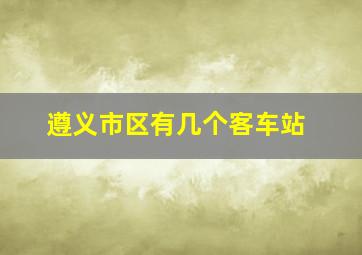 遵义市区有几个客车站